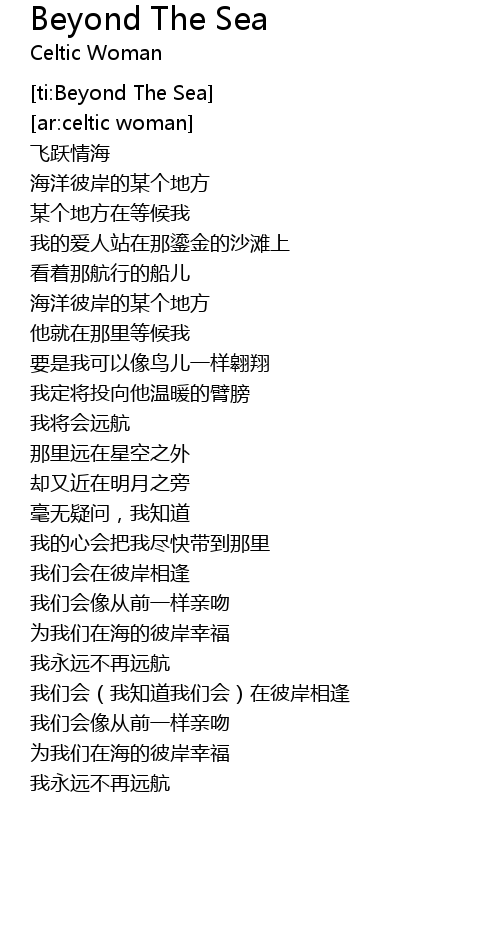 Beyond The Sea
Celtic Woman

[ti:Beyond The Sea]
[ar:celtic woman]
飞跃情海
海洋彼岸的某个地方
某个地方在等候我
我的爱人站在那鎏金的沙滩上
看着那航行的船儿
海洋彼岸的某个地方
他就在那里等候我
要是我可以像鸟儿一样翱翔
我定将投向他温暖的臂膀
我将会远航
那里远在星空之外
却又近在明月之旁
毫无疑问，我知道
我的心会把我尽快带到那里
我们会在彼岸相逢
我们会像从前一样亲吻
为我们在海的彼岸幸福
我永远不再远航
我们会（我知道我们会）在彼岸相逢
我们会像从前一样亲吻
为我们在海的彼岸幸福
我永远不再远航